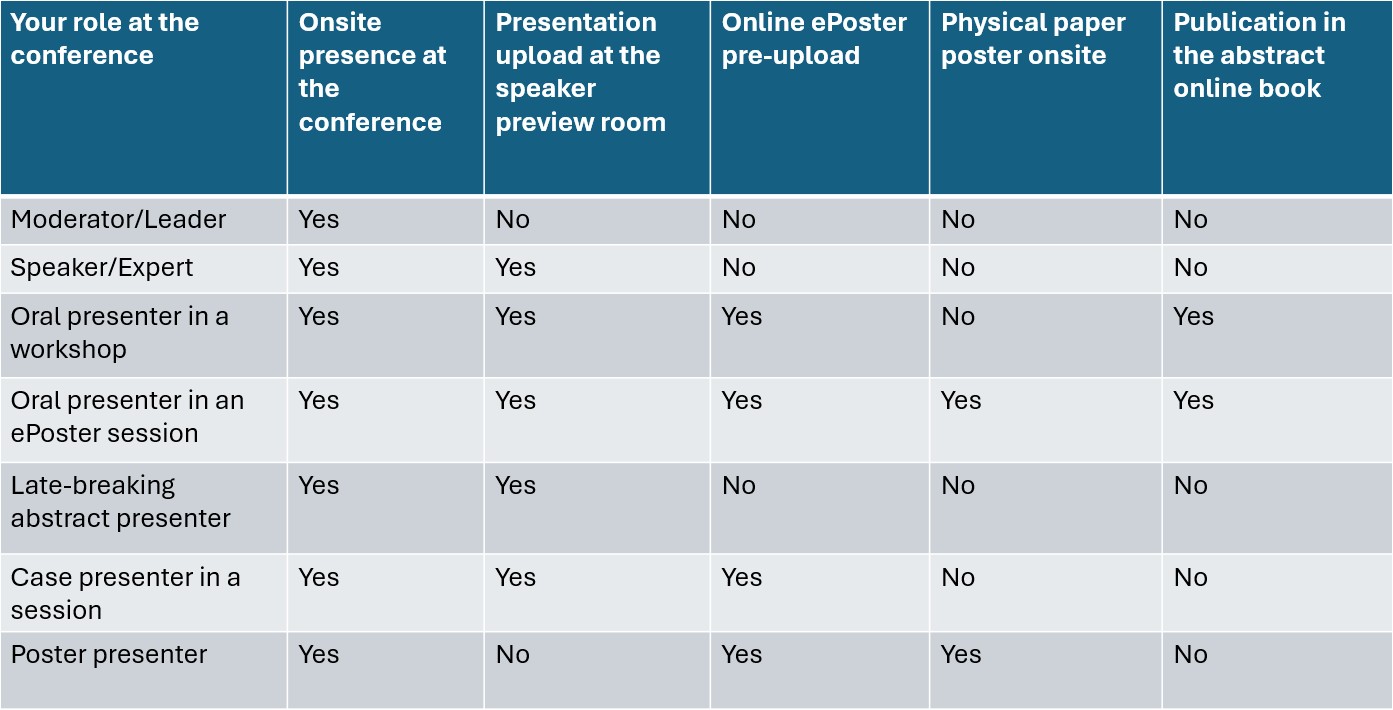 | Your role at the conference | Onsite presence at the conference | Presentation upload at the speaker preview room | Online ePoster pre-upload | Physical paper poster onsite | Publication in the abstract online book |
|---|---|---|---|---|---|
| Moderator/Leader | Yes | No | No | No | No |
| Speaker/Expert | Yes | Yes | No | No | No |
| Oral presenter in a workshop | Yes | Yes | Yes | No | Yes |
| Oral presenter in an ePoster session | Yes | Yes | Yes | Yes | Yes |
| Late-breaking abstract presenter | Yes | Yes | No | No | No |
| Case presenter in a session | Yes | Yes | Yes | No | No |
| Poster presenter | Yes | No | Yes | Yes | No |